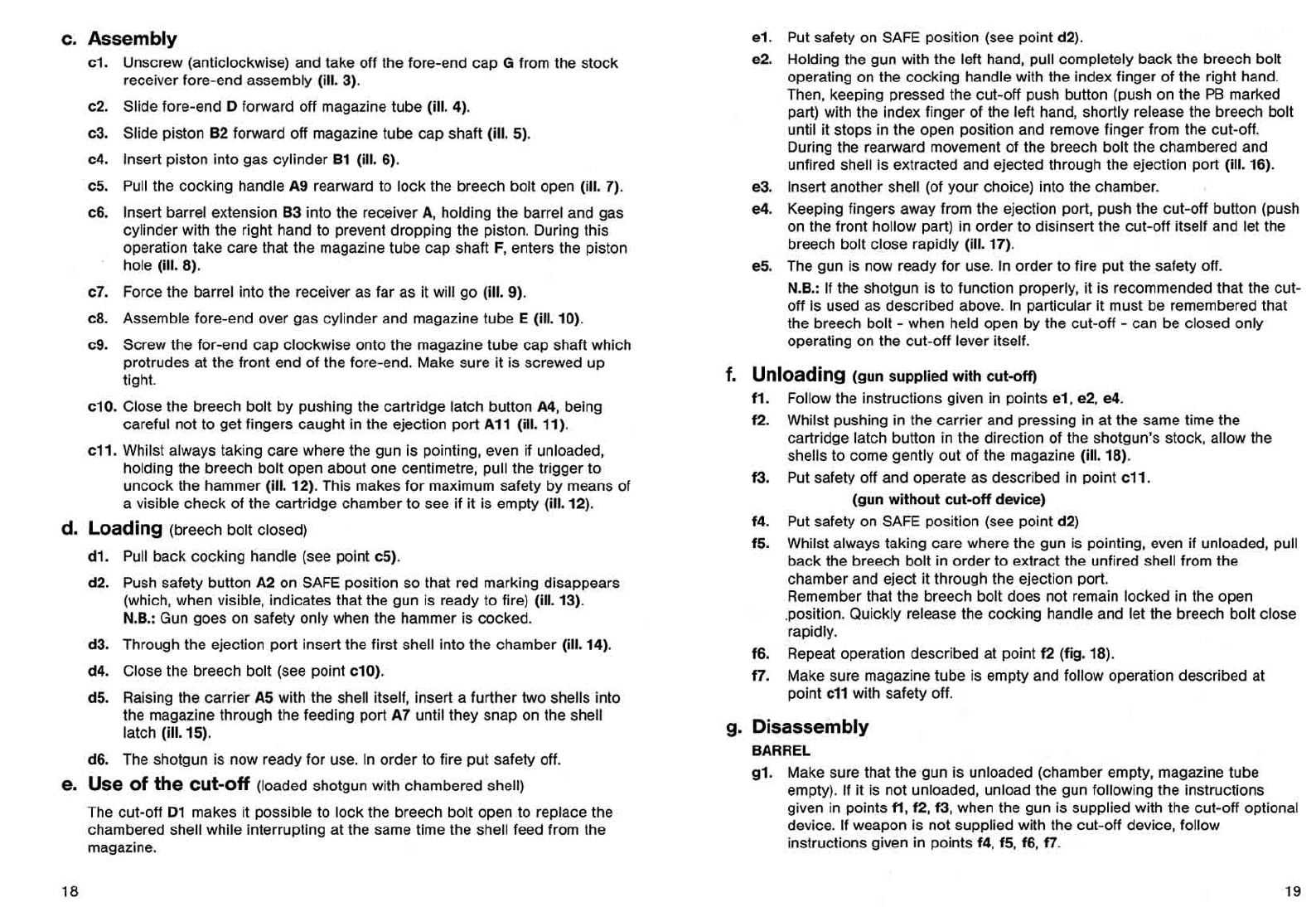 c. Assembly

c1. Unscrew (anticlockwise) and take off the fore-end cap G from the stock receiver fore-end assembly (ill. 3).

c2. Slide fore-end D forward off magazine tube (ill. 4).

c3. Slide piston B2 forward off magazine tube cap shaft (ill. 5).

c4. Insert piston into gas cylinder B1 (ill. 6).

c5. Pull the cocking handle A9 rearward to lock the breech bolt open (ill. 7).

c6. Insert barrel extension B3 into the receiver A, holding the barrel and gas cylinder with the right hand to prevent dropping the piston. During this operation take care that the magazine tube cap shaft F, enters the piston hole (ill. 8).

c7. Force the barrel into the receiver as far as it will go (ill. 9).

c8. Assemble fore-end over gas cylinder and magazine tube E (ill. 10).

c9. Screw the for-end cap clockwise onto the magazine tube cap shaft which protrudes at the front end of the fore-end. Make sure it is screwed up tight.

c10. Close the breech bolt by pushing the cartridge latch button A4, being careful not to get fingers caught in the ejection port A11 (ill. 11).

c11. Whilst always taking care where the gun is pointing, even if unloaded, holding the breech bolt open about one centimetre, pull the trigger to uncock the hammer (ill. 12). This makes for maximum safety by means of a visible check of the cartridge chamber to see if it is empty (ill. 12).

d. Loading (breech bolt closed)

d1. Pull back cocking handle (see point c5).

d2. Push safety button A2 on SAFE position so that red marking disappears (which, when visible, indicates that the gun is ready to fire) (ill. 13).
N.B.: Gun goes on safety only when the hammer is cocked.

d3. Through the ejection port insert the first shell into the chamber (ill. 14).

d4. Close the breech bolt (see point c10).

d5. Raising the carrier A5 with the shell itself, insert a further two shells into the magazine through the feeding port A7 until they snap on the shell latch (ill. 15).

d6. The shotgun is now ready for use. In order to fire put safety off.

e. Use of the cut-off (loaded shotgun with chambered shell)

The cut-off D1 makes it possible to lock the breech bolt open to replace the chambered shell while interrupting at the same time the shell feed from the magazine.

18

e1. Put safety on SAFE position (see point d2).

e2. Holding the gun with the left hand, pull completely back the breech bolt operating on the cocking handle with the index finger of the right hand. Then, keeping pressed the cut-off push button (push on the PB marked part) with the index finger of the left hand, shortly release the breech bolt until it stops in the open position and remove finger from the cut-off. During the rearward movement of the breech bolt the chambered and unfired shell is extracted and ejected through the ejection port (ill. 16).

e3. Insert another shell (of your choice) into the chamber.

e4. Keeping fingers away from the ejection port, push the cut-off button (push on the front hollow part) in order to disinsert the cut-off itself and let the breech bolt close rapidly (ill. 17).

e5. The gun is now ready for use. In order to fire put the safety off.
N.B.: If the shotgun is to function properly, it is recommended that the cut-off is used as described above. In particular it must be remembered that the breech bolt - when held open by the cut-off - can be closed only operating on the cut-off lever itself.

f. Unloading (gun supplied with cut-off)

f1. Follow the instructions given in points e1, e2, e4.

f2. Whilst pushing in the carrier and pressing in at the same time the cartridge latch button in the direction of the shotgun's stock, allow the shells to come gently out of the magazine (ill. 18).

f3. Put safety off and operate as described in point c11.

(gun without cut-off device)

f4. Put safety on SAFE position (see point d2)

f5. Whilst always taking care where the gun is pointing, even if unloaded, pull back the breech bolt in order to extract the unfired shell from the chamber and eject it through the ejection port.
Remember that the breech bolt does not remain locked in the open position. Quickly release the cocking handle and let the breech bolt close rapidly.

f6. Repeat operation described at point f2 (fig. 18).

f7. Make sure magazine tube is empty and follow operation described at point c11 with safety off.

g. Disassembly

BARREL

g1. Make sure that the gun is unloaded (chamber empty, magazine tube empty). If it is not unloaded, unload the gun following the instructions given in points f1, f2, f3, when the gun is supplied with the cut-off optional device. If weapon is not supplied with the cut-off device, follow instructions given in points f4, f5, f6, f7.

19